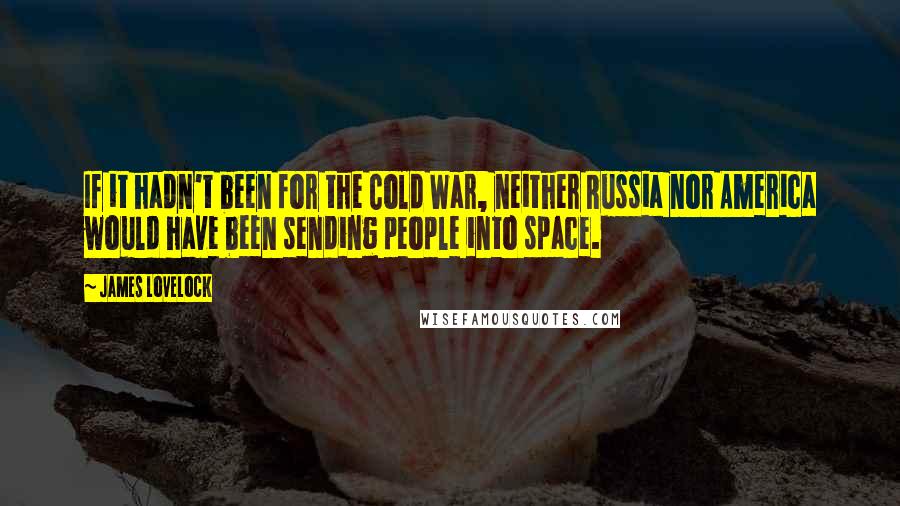 IF IT HADN'T BEEN FOR THE COLD WAR, NEITHER RUSSIA NOR AMERICA WOULD HAVE BEEN SENDING PEOPLE INTO SPACE.

~ JAMES LOVELOCK

WISEFAMOUSQUOTES.COM